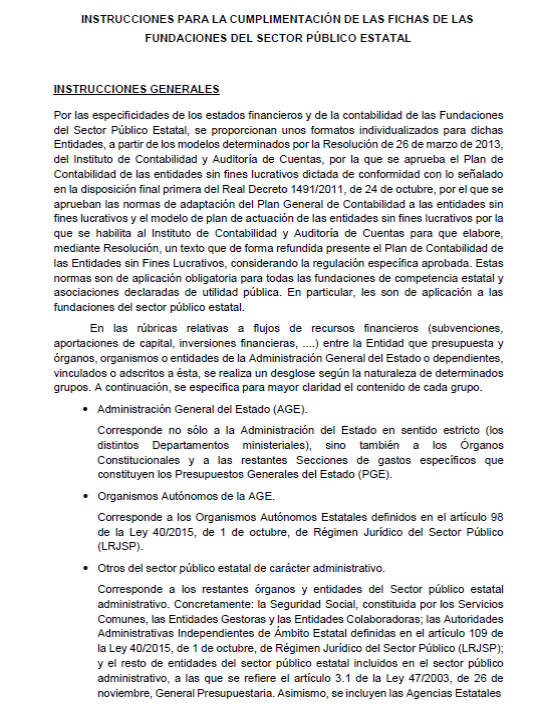 INSTRUCCIONES PARA LA CUMPLIMENTACIÓN DE LAS FICHAS DE LAS FUNDACIONES DEL SECTOR PÚBLICO ESTATAL

INSTRUCCIONES GENERALES

Por las especificidades de los estados financieros y de la contabilidad de las Fundaciones del Sector Público Estatal, se proporcionan unos formatos individualizados para dichas Entidades, a partir de los modelos determinados por la Resolución de 26 de marzo de 2013, del Instituto de Contabilidad y Auditoría de Cuentas, por la que se aprueba el Plan de Contabilidad de las entidades sin fines lucrativos dictada de conformidad con lo señalado en la disposición final primera del Real Decreto 1491/2011, de 24 de octubre, por el que se aprueban las normas de adaptación del Plan General de Contabilidad a las entidades sin fines lucrativos y el modelo de plan de actuación de las entidades sin fines lucrativos por la que se habilita al Instituto de Contabilidad y Auditoría de Cuentas para que elabore, mediante Resolución, un texto que de forma refundida presente el Plan de Contabilidad de las Entidades sin Fines Lucrativos, considerando la regulación específica aprobada. Estas normas son de aplicación obligatoria para todas las fundaciones de competencia estatal y asociaciones declaradas de utilidad pública. En particular, les son de aplicación a las fundaciones del sector público estatal.

En las rúbricas relativas a flujos de recursos financieros (subvenciones, aportaciones de capital, inversiones financieras, ....) entre la Entidad que presupuesta y órganos, organismos o entidades de la Administración General del Estado o dependientes, vinculados o adscritos a ésta, se realiza un desglose según la naturaleza de determinados grupos. A continuación, se especifica para mayor claridad el contenido de cada grupo.

• Administración General del Estado (AGE).

Corresponde no sólo a la Administración del Estado en sentido estricto (los distintos Departamentos ministeriales), sino también a los Órganos Constitucionales y a las restantes Secciones de gastos específicos que constituyen los Presupuestos Generales del Estado (PGE).

• Organismos Autónomos de la AGE.

Corresponde a los Organismos Autónomos Estatales definidos en el artículo 98 de la Ley 40/2015, de 1 de octubre, de Régimen Jurídico del Sector Público (LRJSP).

• Otros del sector público estatal de carácter administrativo.

Corresponde a los restantes órganos y entidades del Sector público estatal administrativo. Concretamente: la Seguridad Social, constituida por los Servicios Comunes, las Entidades Gestoras y las Entidades Colaboradoras; las Autoridades Administrativas Independientes de Ámbito Estatal definidas en el artículo 109 de la Ley 40/2015, de 1 de octubre, de Régimen Jurídico del Sector Público (LRJSP); y el resto de entidades del sector público estatal incluidos en el sector público administrativo, a las que se refiere el artículo 3.1 de la Ley 47/2003, de 26 de noviembre, General Presupuestaria. Asimismo, se incluyen las Agencias Estatales